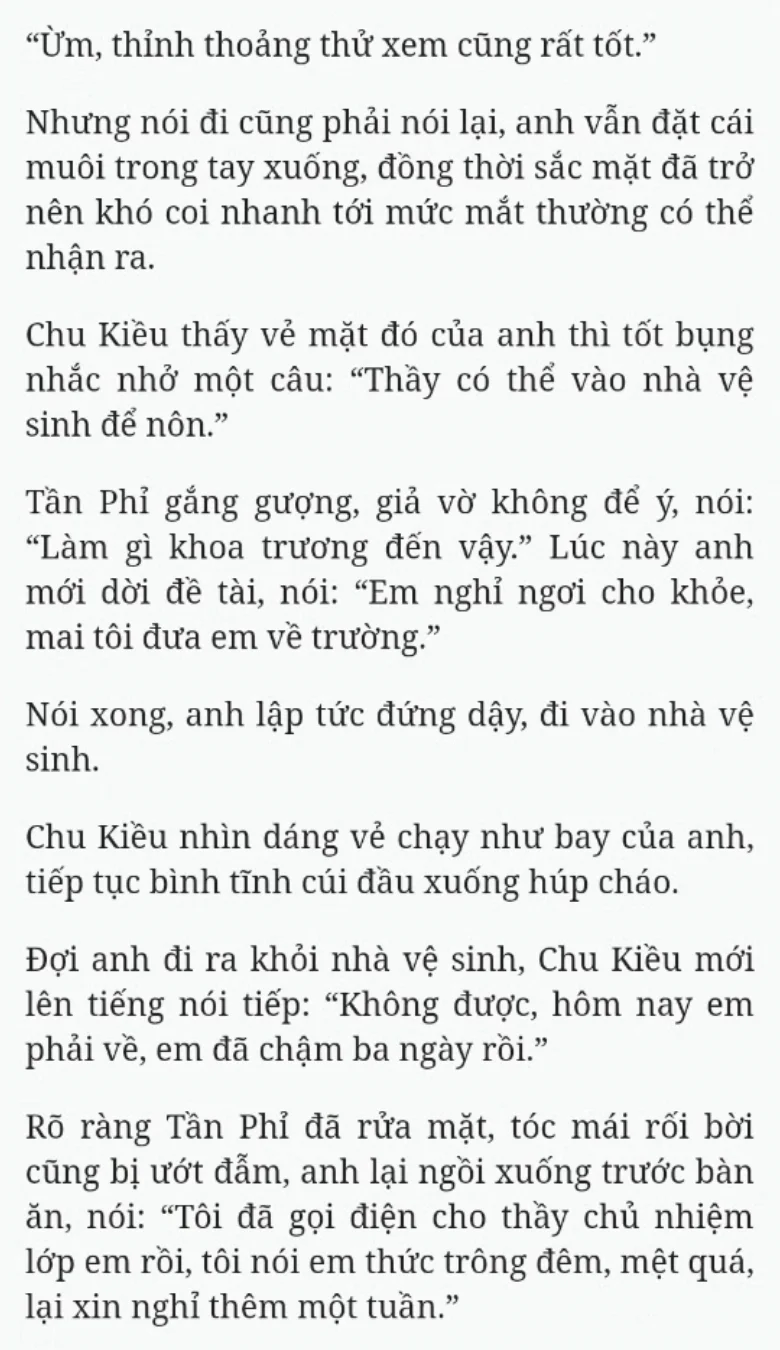 “Ừm, thỉnh thoảng thử xem cũng rất tốt.”

Nhưng nói đi cũng phải nói lại, anh vẫn đặt cái muôi trong tay xuống, đồng thời sắc mặt đã trở nên khó coi nhanh tới mức mắt thường có thể nhận ra.

Chu Kiều thấy vẻ mặt đó của anh thì tốt bụng nhắc nhở một câu: “Thầy có thể vào nhà vệ sinh để nôn.”

Tần Phỉ gắng gượng, giả vờ không để ý, nói: “Làm gì khoa trương đến vậy.” Lúc này anh mới dời đề tài, nói: “Em nghỉ ngơi cho khỏe, mai tôi đưa em về trường.”

Nói xong, anh lập tức đứng dậy, đi vào nhà vệ sinh.

Chu Kiều nhìn dáng vẻ chạy như bay của anh, tiếp tục bình tĩnh cúi đầu xuống húp cháo.

Đợi anh đi ra khỏi nhà vệ sinh, Chu Kiều mới lên tiếng nói tiếp: “Không được, hôm nay em phải về, em đã chậm ba ngày rồi.”

Rõ ràng Tần Phỉ đã rửa mặt, tóc mái rối bời cũng bị ướt đẫm, anh lại ngồi xuống trước bàn ăn, nói: “Tôi đã gọi điện cho thầy chủ nhiệm lớp em rồi, tôi nói em thức trông đêm, mệt quá, lại xin nghỉ thêm một tuần.”